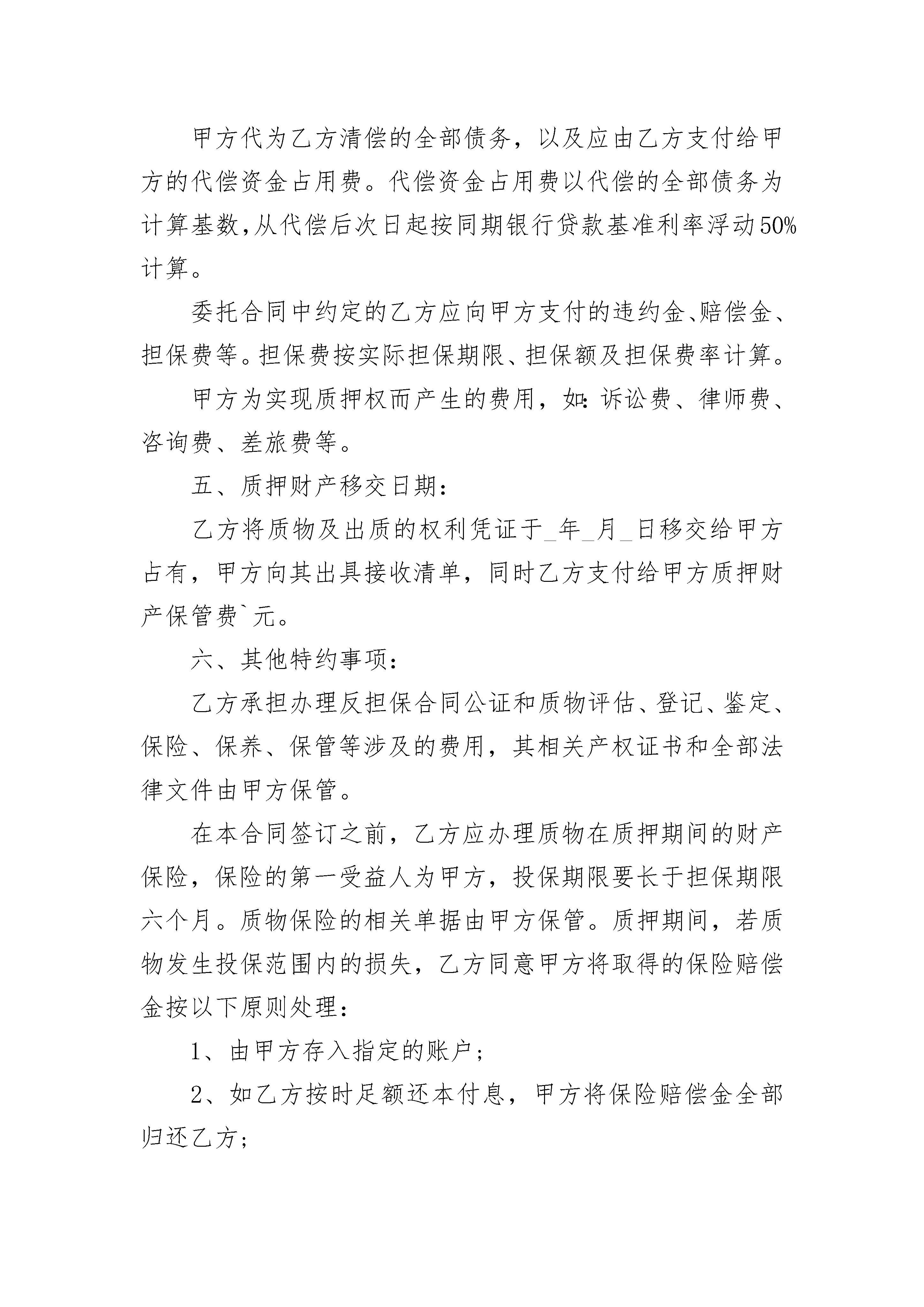 甲方代为乙方清偿的全部债务，以及应由乙方支付给甲方的代偿资金占用费。代偿资金占用费以代偿的全部债务为计算基数,从代偿后次日起按同期银行贷款基准利率浮动50%计算。

委托合同中约定的乙方应向甲方支付的违约金、赔偿金、担保费等。担保费按实际担保期限、担保额及担保费率计算。

甲方为实现质押权而产生的费用，如:诉讼费、律师费、咨询费、差旅费等。

五、质押财产移交日期：

乙方将质物及出质的权利凭证于_年_月_日移交给甲方占有，甲方向其出具接收清单，同时乙方支付给甲方质押财产保管费`元。

六、其他特约事项：

乙方承担办理反担保合同公证和质物评估、登记、鉴定、保险、保养、保管等涉及的费用，其相关产权证书和全部法律文件由甲方保管。

在本合同签订之前，乙方应办理质物在质押期间的财产保险，保险的第一受益人为甲方，投保期限要长于担保期限六个月。质物保险的相关单据由甲方保管。质押期间，若质物发生投保范围内的损失，乙方同意甲方将取得的保险赔偿金按以下原则处理：

1、由甲方存入指定的账户；

2、如乙方按时足额还本付息，甲方将保险赔偿金全部归还乙方；